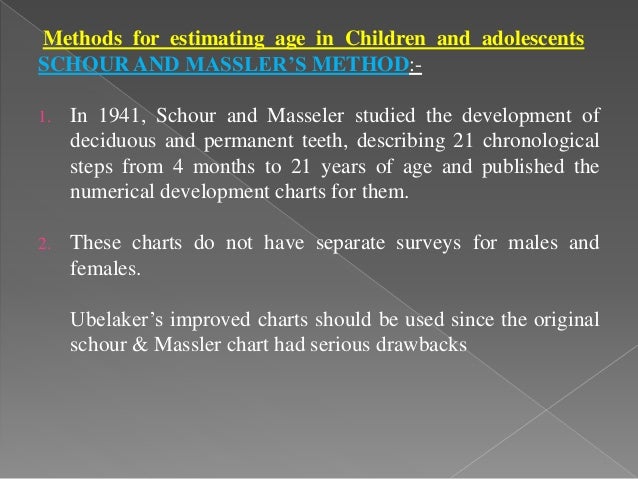 Methods for estimating age in Children and adolescents
SCHOUR AND MASSLER'S METHOD:-

1. In 1941, Schour and Masseler studied the development of deciduous and permanent teeth, describing 21 chronological steps from 4 months to 21 years of age and published the numerical development charts for them.

2. These charts do not have separate surveys for males and females.

Ubelaker's improved charts should be used since the original schour & Massler chart had serious drawbacks